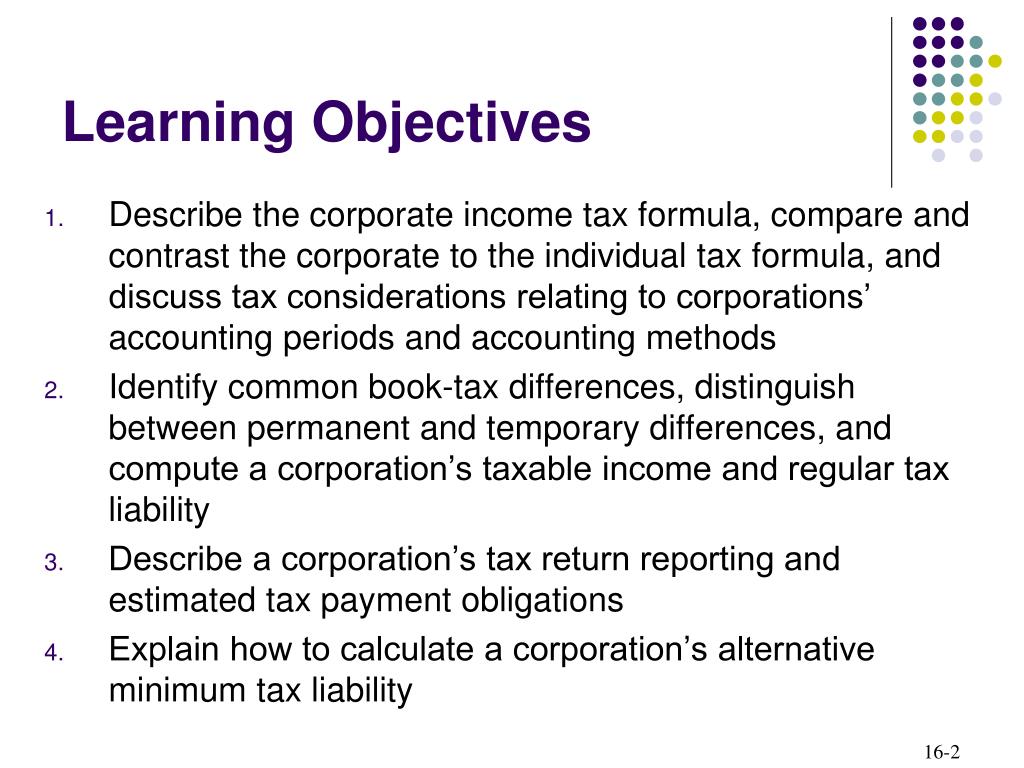 Learning Objectives

1. Describe the corporate income tax formula, compare and contrast the corporate to the individual tax formula, and discuss tax considerations relating to corporations’ accounting periods and accounting methods
2. Identify common book-tax differences, distinguish between permanent and temporary differences, and compute a corporation’s taxable income and regular tax liability
3. Describe a corporation’s tax return reporting and estimated tax payment obligations
4. Explain how to calculate a corporation’s alternative minimum tax liability

16-2